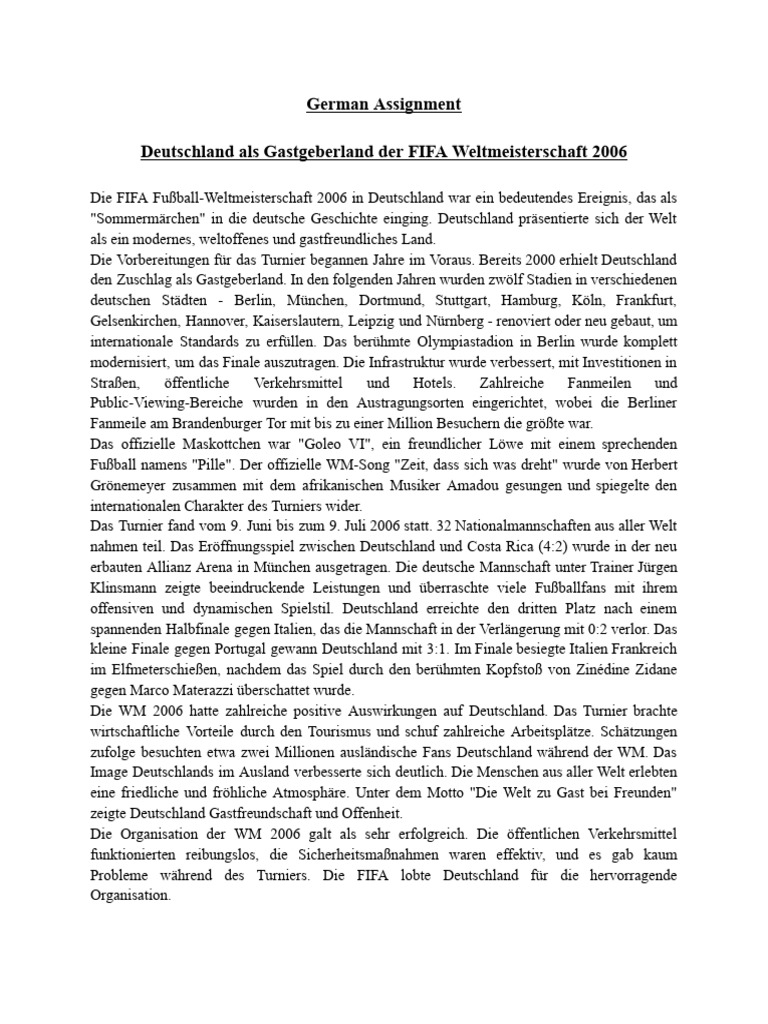 German Assignment

Deutschland als Gastgeberland der FIFA Weltmeisterschaft 2006

Die FIFA Fußball-Weltmeisterschaft 2006 in Deutschland war ein bedeutendes Ereignis, das als "Sommermärchen" in die deutsche Geschichte einging. Deutschland präsentierte sich der Welt als ein modernes, weltoffenes und gastfreundliches Land.
Die Vorbereitungen für das Turnier begannen Jahre im Voraus. Bereits 2000 erhielt Deutschland den Zuschlag als Gastgeberland. In den folgenden Jahren wurden zwölf Stadien in verschiedenen deutschen Städten - Berlin, München, Dortmund, Stuttgart, Hamburg, Köln, Frankfurt, Gelsenkirchen, Hannover, Kaiserslautern, Leipzig und Nürnberg - renoviert oder neu gebaut, um internationale Standards zu erfüllen. Das berühmte Olympiastadion in Berlin wurde komplett modernisiert, um das Finale auszutragen. Die Infrastruktur wurde verbessert, mit Investitionen in Straßen, öffentliche Verkehrsmittel und Hotels. Zahlreiche Fanmeilen und Public-Viewing-Bereiche wurden in den Austragungsorten eingerichtet, wobei die Berliner Fanmeile am Brandenburger Tor mit bis zu einer Million Besuchern die größte war.
Das offizielle Maskottchen war "Goleo VI", ein freundlicher Löwe mit einem sprechenden Fußball namens "Pille". Der offizielle WM-Song "Zeit, dass sich was dreht" wurde von Herbert Grönemeyer zusammen mit dem afrikanischen Musiker Amadou gesungen und spiegelte den internationalen Charakter des Turniers wider.
Das Turnier fand vom 9. Juni bis zum 9. Juli 2006 statt. 32 Nationalmannschaften aus aller Welt nahmen teil. Das Eröffnungsspiel zwischen Deutschland und Costa Rica (4:2) wurde in der neu erbauten Allianz Arena in München ausgetragen. Die deutsche Mannschaft unter Trainer Jürgen Klinsmann zeigte beeindruckende Leistungen und überraschte viele Fußballfans mit ihrem offensiven und dynamischen Spielstil. Deutschland erreichte den dritten Platz nach einem spannenden Halbfinale gegen Italien, das die Mannschaft in der Verlängerung mit 0:2 verlor. Das kleine Finale gegen Portugal gewann Deutschland mit 3:1. Im Finale besiegte Italien Frankreich im Elfmeterschießen, nachdem das Spiel durch den berühmten Kopfstoß von Zinédine Zidane gegen Marco Materazzi überschattet wurde.
Die WM 2006 hatte zahlreiche positive Auswirkungen auf Deutschland. Das Turnier brachte wirtschaftliche Vorteile durch den Tourismus und schuf zahlreiche Arbeitsplätze. Schätzungen zufolge besuchten etwa zwei Millionen ausländische Fans Deutschland während der WM. Das Image Deutschlands im Ausland verbesserte sich deutlich. Die Menschen aus aller Welt erlebten eine friedliche und fröhliche Atmosphäre. Unter dem Motto "Die Welt zu Gast bei Freunden" zeigte Deutschland Gastfreundschaft und Offenheit.
Die Organisation der WM 2006 galt als sehr erfolgreich. Die öffentlichen Verkehrsmittel funktionierten reibungslos, die Sicherheitsmaßnahmen waren effektiv, und es gab kaum Probleme während des Turniers. Die FIFA lobte Deutschland für die hervorragende Organisation.